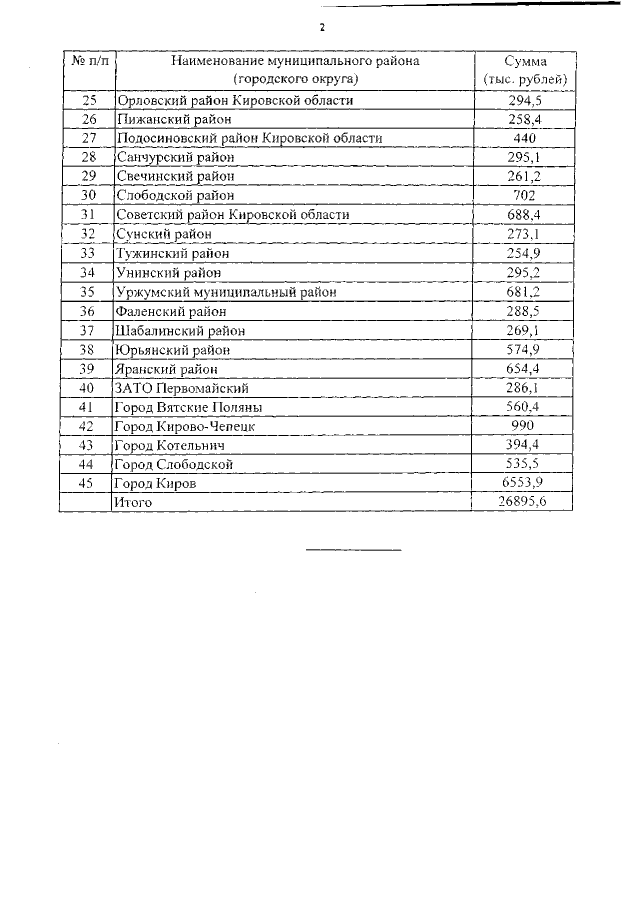 2

| № п/п | Наименование муниципального района (городского округа) | Сумма (тыс. рублей) |
|---|---|---|
| 25 | Орловский район Кировской области | 294,5 |
| 26 | Пижанский район | 258,4 |
| 27 | Подосиновский район Кировской области | 440 |
| 28 | Санчурский район | 295,1 |
| 29 | Свечинский район | 261,2 |
| 30 | Слободской район | 702 |
| 31 | Советский район Кировской области | 688,4 |
| 32 | Сунский район | 273,1 |
| 33 | Тужинский район | 254,9 |
| 34 | Унинский район | 295,2 |
| 35 | Уржумский муниципальный район | 681,2 |
| 36 | Фаленский район | 288,5 |
| 37 | Шабалинский район | 269,1 |
| 38 | Юрьянский район | 574,9 |
| 39 | Яранский район | 654,4 |
| 40 | ЗАТО Первомайский | 286,1 |
| 41 | Город Вятские Поляны | 560,4 |
| 42 | Город Кирово-Чепецк | 990 |
| 43 | Город Котельнич | 394,4 |
| 44 | Город Слободской | 535,5 |
| 45 | Город Киров | 6553,9 |
|  | Итого | 26895,6 |